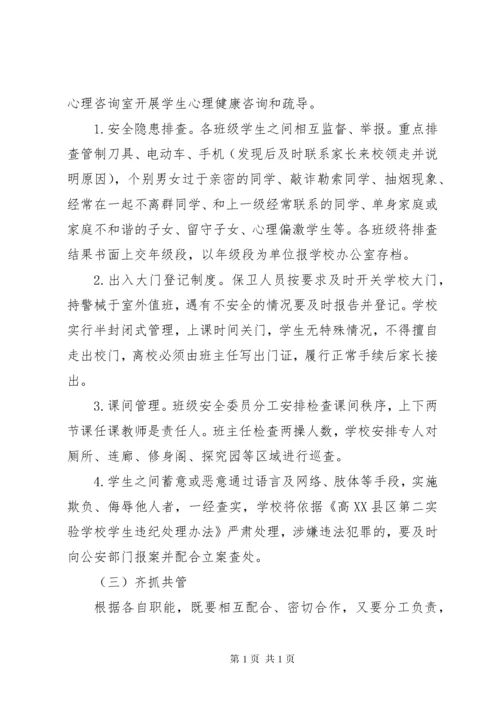 心理咨询室开展学生心理健康咨询和疏导。

1.安全隐患排查。各班级学生之间相互监督、举报。重点排查管制刀具、电动车、手机（发现后及时联系家长来校领走并说明原因），个别男女过于亲密的同学、敲诈勒索同学、抽烟现象、经常在一起不离群同学、和上一级经常联系的同学、单身家庭或家庭不和谐的子女、留守子女、心理偏激学生等。各班级将排查结果书面上交年级段，以年级段为单位报学校办公室存档。

2.出入大门登记制度。保卫人员按要求及时开关学校大门，持警械于室外值班，遇有不安全的情况要及时报告并登记。学校实行半封闭式管理，上课时间关门，学生无特殊情况，不得擅自走出校门，离校必须由班主任写出门证，履行正常手续后家长接出。

3.课间管理。班级安全委员分工安排检查课间秩序，上下两节课任课教师是责任人。班主任检查两操人数，学校安排专人对厕所、连廊、修身阁、探究园等区域进行巡查。

4.学生之间蓄意或恶意通过语言及网络、肢体等手段，实施欺负、侮辱他人者，一经查实，学校将依据《高XX县区第二实验学校学生违纪处理办法》严肃处理，涉嫌违法犯罪的，要及时向公安部门报案并配合立案查处。

（三）齐抓共管

根据各自职能，既要相互配合、密切合作，又要分工负责，

第1页 共1页